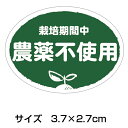 栽培期間中
農薬不使用

サイズ　3.7×2.7cm